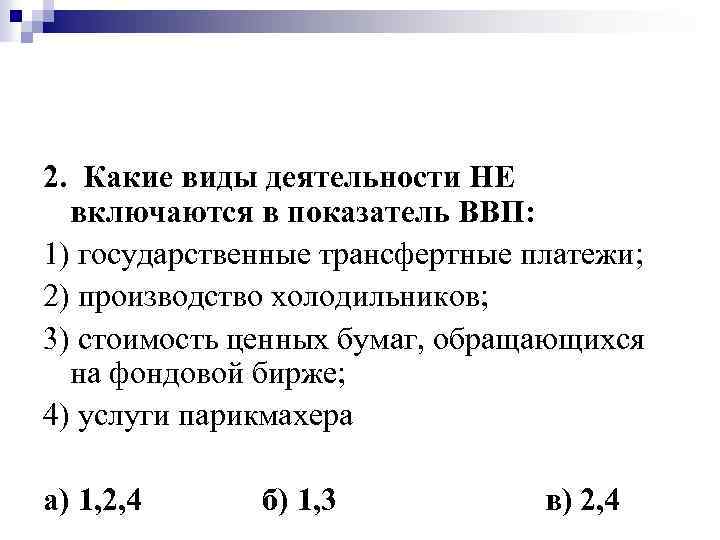 2. Какие виды деятельности НЕ включаются в показатель ВВП:

1) государственные трансфертные платежи;

2) производство холодильников;

3) стоимость ценных бумаг, обращающихся на фондовой бирже;

4) услуги парикмахера

а) 1,2,4 б) 1,3 в) 2,4